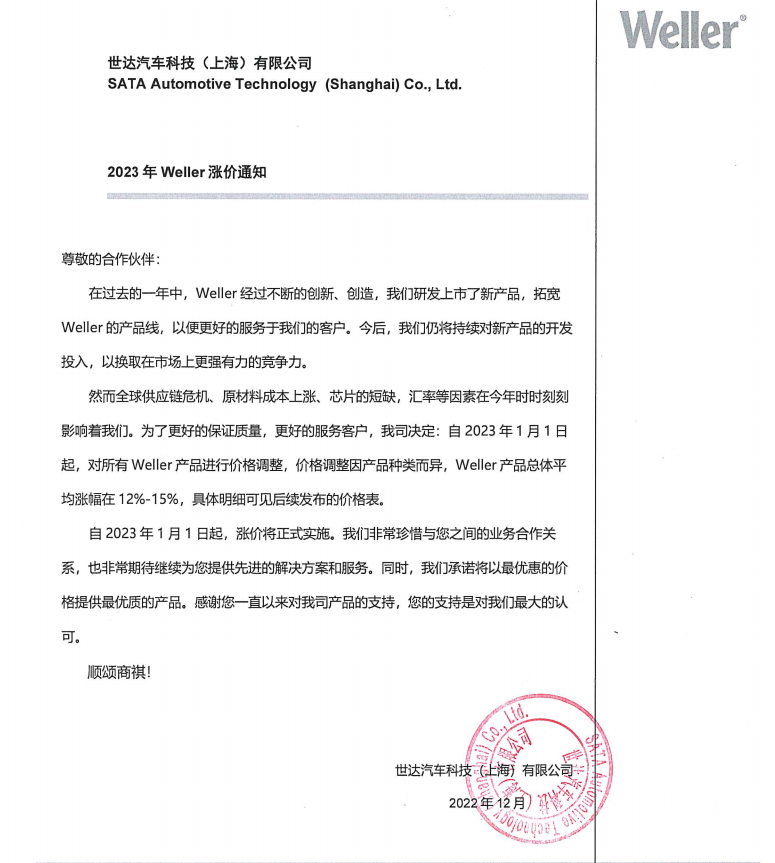 Weller®

世达汽车科技（上海）有限公司
SATA Automotive Technology (Shanghai) Co., Ltd.

2023 年 Weller 涨价通知

尊敬的合作伙伴：

在过去的一年中，Weller 经过不断的创新、创造，我们研发上市了新产品，拓宽 Weller 的产品线，以便更好的服务于我们的客户。今后，我们仍将持续对新产品的开发投入，以换取在市场上更强有力的竞争力。

然而全球供应链危机、原材料成本上涨、芯片的短缺，汇率等因素在今年时时刻刻影响着我们。为了更好的保证质量，更好的服务客户，我司决定：自 2023 年 1 月 1 日起，对所有 Weller 产品进行价格调整，价格调整因产品种类而异，Weller 产品总体平均涨幅在 12%-15%，具体明细可见后续发布的价格表。

自 2023 年 1 月 1 日起，涨价将正式实施。我们非常珍惜与您之间的业务合作关系，也非常期待继续为您提供先进的解决方案和服务。同时，我们承诺将以最优惠的价格提供最优质的产品。感谢您一直以来对我司产品的支持，您的支持是对我们最大的认可。

顺颂商祺！

世达汽车科技（上海）有限公司
2022 年 12 月

SATA Automotive Technology (Shanghai) Co., Ltd.
世达汽车科技（上海）有限公司